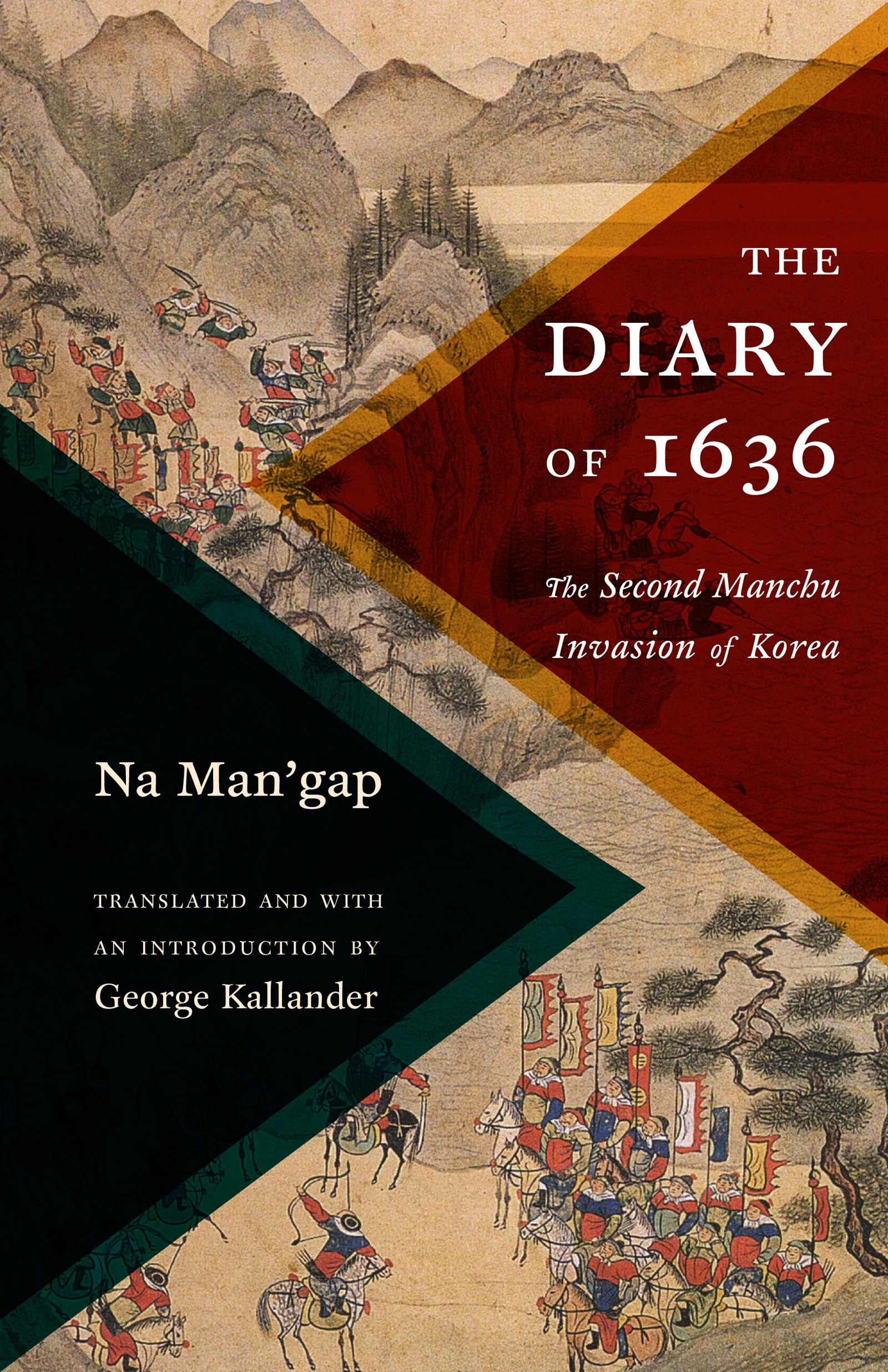 THE DIARY OF 1636

The Second Manchu Invasion of Korea

Na Man'gap

TRANSLATED AND WITH AN INTRODUCTION BY
George Kallander